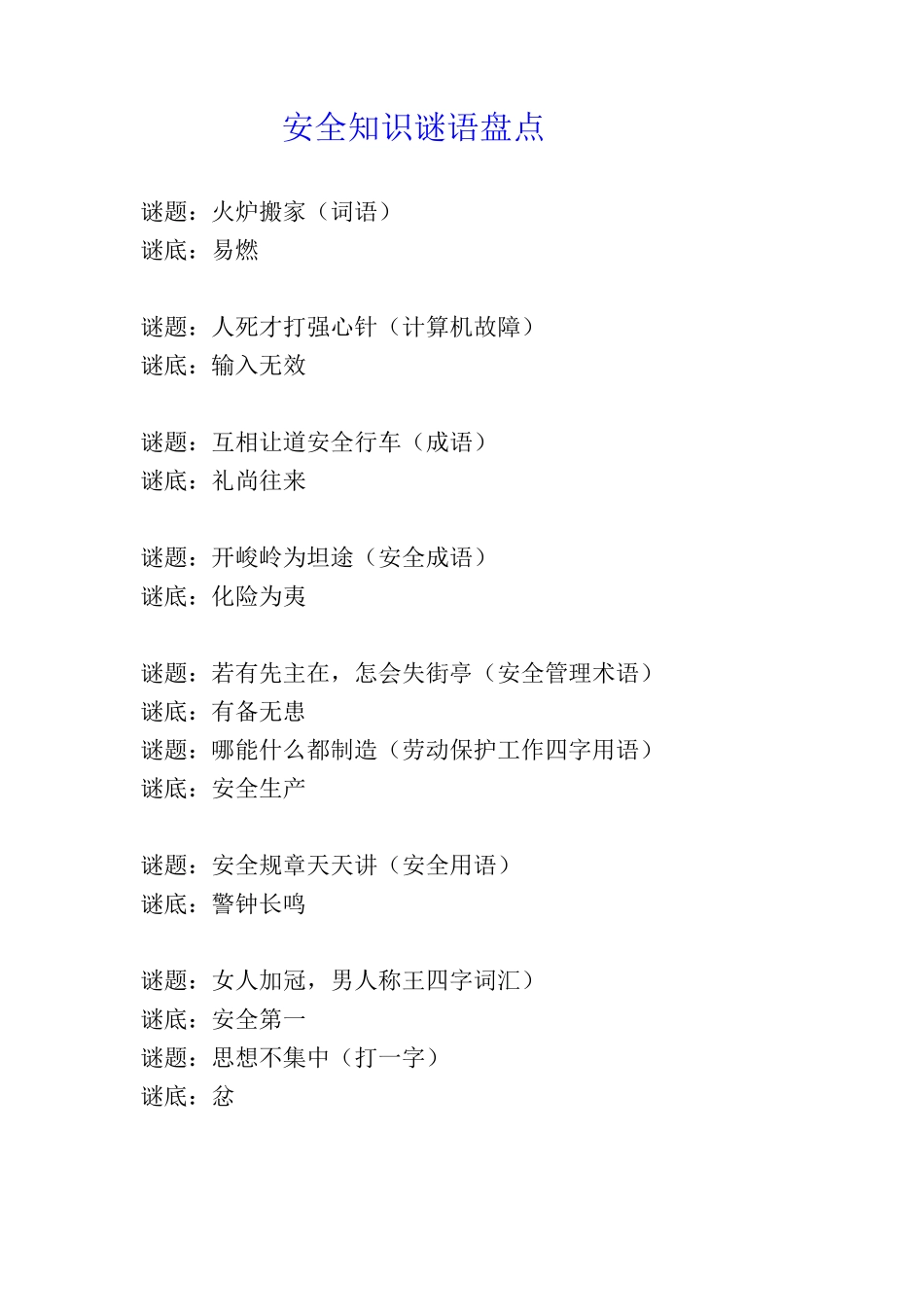 安全知识谜语盘点

谜题：火炉搬家（词语）
谜底：易燃

谜题：人死才打强心针（计算机故障）
谜底：输入无效

谜题：互相让道安全行车（成语）
谜底：礼尚往来

谜题：开峻岭为坦途（安全成语）
谜底：化险为夷

谜题：若有先主在，怎会失街亭（安全管理术语）
谜底：有备无患
谜题：哪能什么都制造（劳动保护工作四字用语）
谜底：安全生产

谜题：安全规章天天讲（安全用语）
谜底：警钟长鸣

谜题：女人加冠，男人称王四字词汇）
谜底：安全第一
谜题：思想不集中（打一字）
谜底：忿